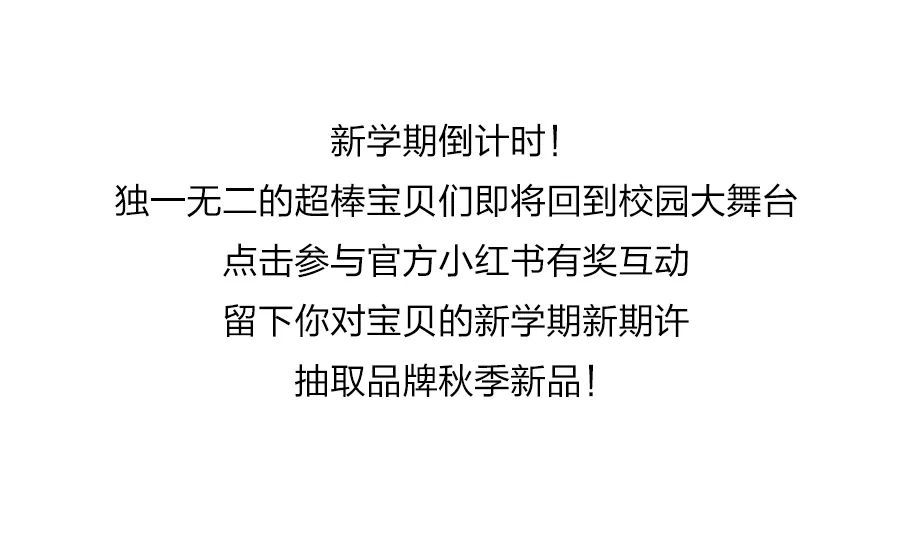 新学期倒计时！
独一无二的超棒宝贝们即将回到校园大舞台
点击参与官方小红书有奖互动
留下你对宝贝的新学期新期许
抽取品牌秋季新品！